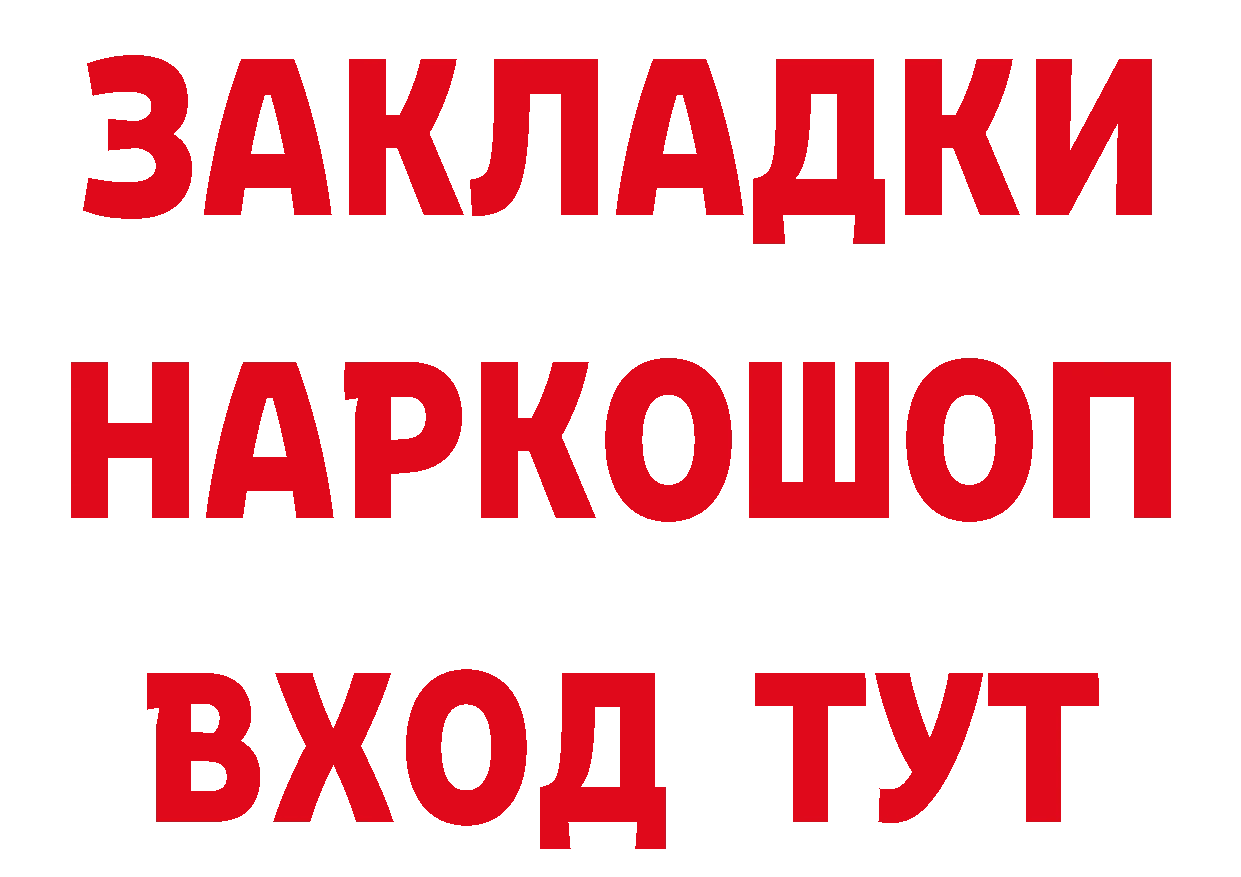 ЗАКЛАДКИ НАРКОШОП ВХОД ТУТ